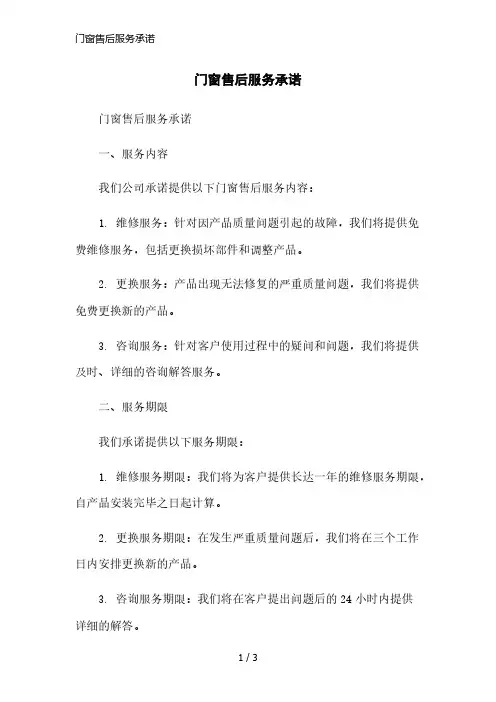 门窗售后服务承诺

门窗售后服务承诺

门窗售后服务承诺

一、服务内容

我们公司承诺提供以下门窗售后服务内容：

1. 维修服务：针对因产品质量问题引起的故障，我们将提供免费维修服务，包括更换损坏部件和调整产品。

2. 更换服务：产品出现无法修复的严重质量问题，我们将提供免费更换新的产品。

3. 咨询服务：针对客户使用过程中的疑问和问题，我们将提供及时、详细的咨询解答服务。

二、服务期限

我们承诺提供以下服务期限：

1. 维修服务期限：我们将为客户提供长达一年的维修服务期限，自产品安装完毕之日起计算。

2. 更换服务期限：在发生严重质量问题后，我们将在三个工作日内安排更换新的产品。

3. 咨询服务期限：我们将在客户提出问题后的 24 小时内提供详细的解答。

1 / 3